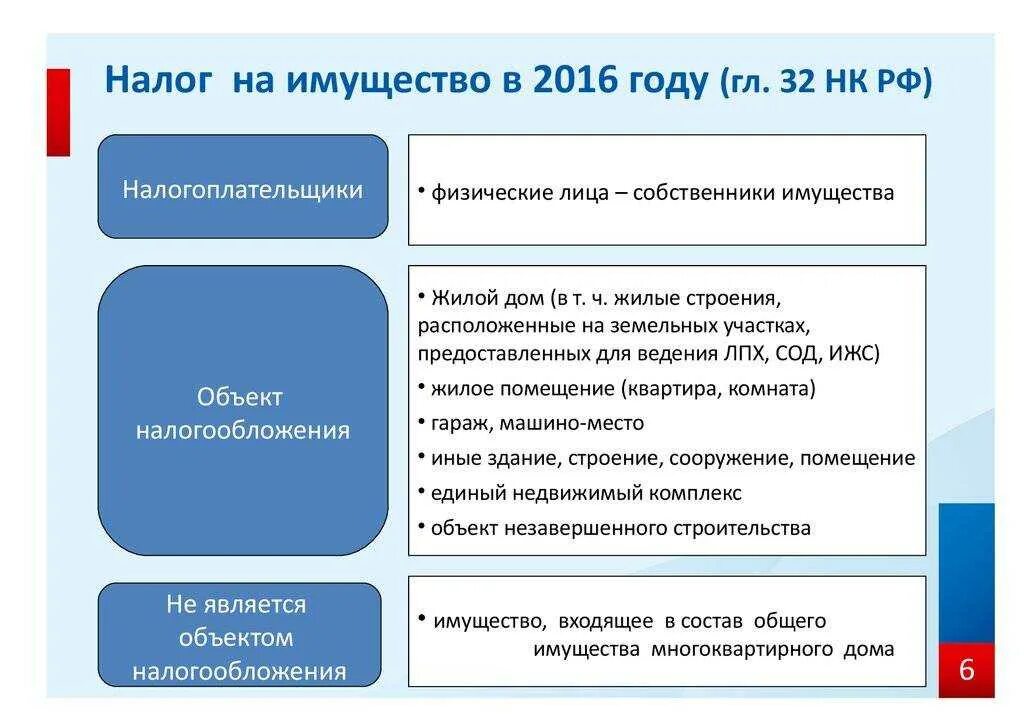 Налог на имущество в 2016 году (гл. 32 НК РФ)

Налогоплательщики

• физические лица – собственники имущества

Объект налогообложения

• Жилой дом (в т. ч. жилые строения, расположенные на земельных участках, предоставленных для ведения ЛПХ, СОД, ИЖС)
• жилое помещение (квартира, комната)
• гараж, машино-место
• иные здание, строение, сооружение, помещение
• единый недвижимый комплекс
• объект незавершенного строительства

Не является объектом налогообложения

• имущество, входящее в состав общего имущества многоквартирного дома

6